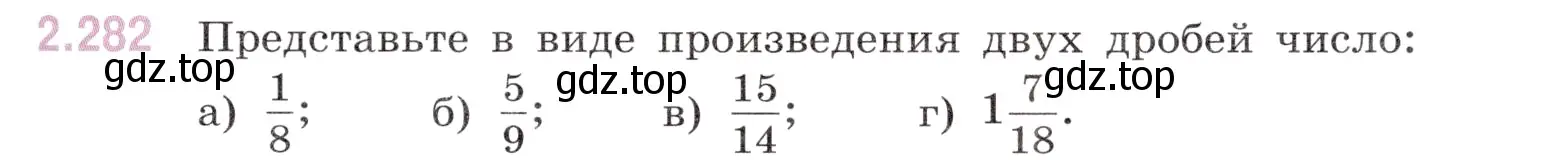 2.282 Представьте в виде произведения двух дробей число:

gdz.top gdz.top gdz.top

а) $\frac{1}{8}$; б) $\frac{5}{9}$; в) $\frac{15}{14}$; г) $1\frac{7}{18}$.